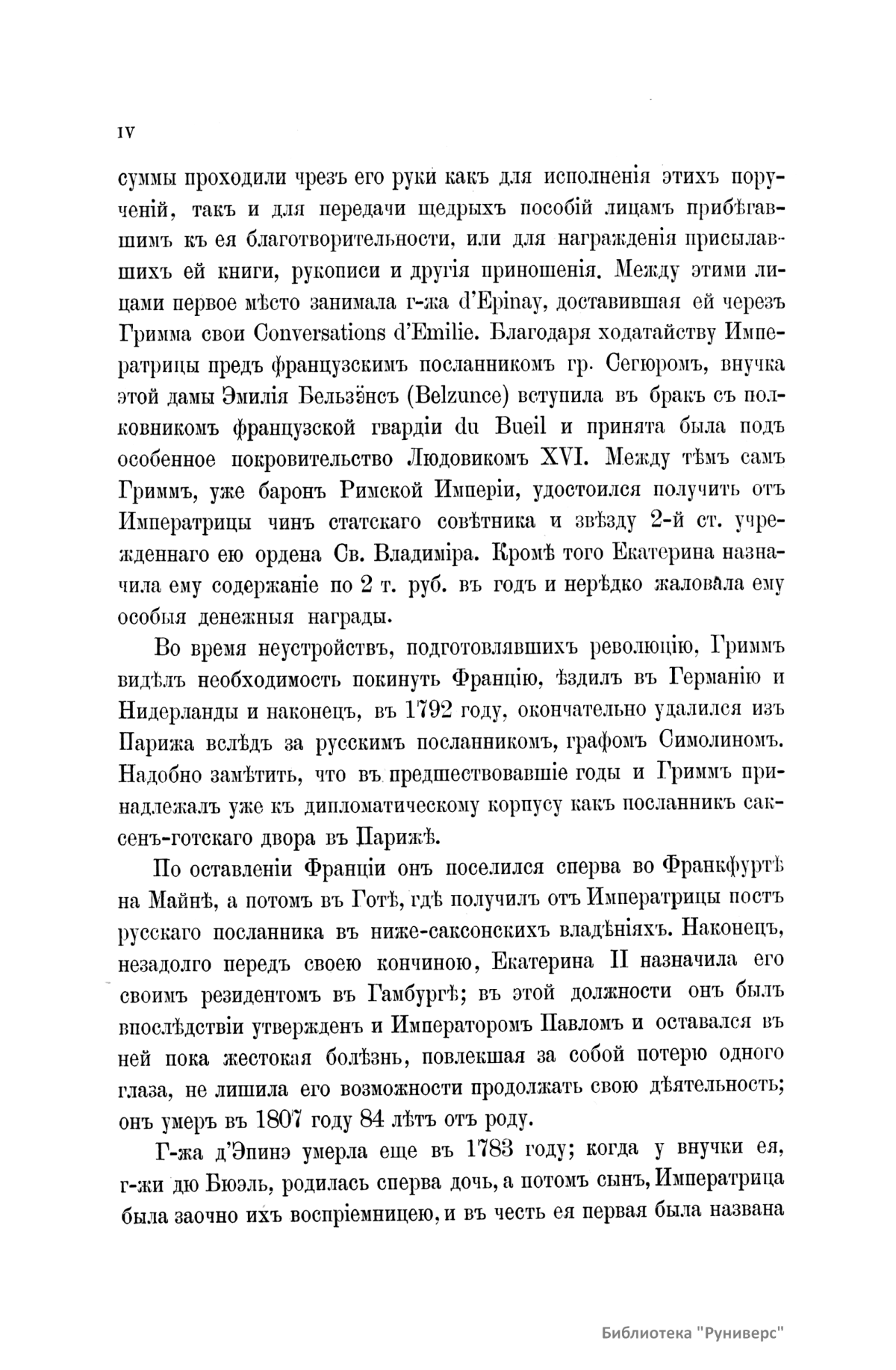 IV

суммы проходили чрезъ его руки какъ для исполненія этихъ порученій, такъ и для передачи щедрыхъ пособій лицамъ прибѣгавшимъ къ ея благотворительности, или для награжденія присылавшихъ ей книги, рукописи и другія приношенія. Между этими лицами первое мѣсто занимала г-жа d'Epinay, доставившая ей черезъ Гримма свои Conversations d'Emilie. Благодаря ходатайству Императрицы предъ французскимъ посланникомъ гр. Сегюромъ, внучка этой дамы Эмилія Бельзэнсъ (Belzunce) вступила въ бракъ съ полковникомъ французской гвардіи du Bueil и принята была подъ особенное покровительство Людовикомъ XVI. Между тѣмъ самъ Гриммъ, уже баронъ Римской Имперіи, удостоился получить отъ Императрицы чинъ статскаго совѣтника и звѣзду 2-й ст. учрежденнаго ею ордена Св. Владиміра. Кромѣ того Екатерина назначила ему содержаніе по 2 т. руб. въ годъ и нерѣдко жаловала ему особыя денежныя награды.

Во время неустройствъ, подготовлявшихъ революцію, Гриммъ видѣлъ необходимость покинуть Францію, ѣздилъ въ Германію и Нидерланды и наконецъ, въ 1792 году, окончательно удалился изъ Парижа вслѣдъ за русскимъ посланникомъ, графомъ Симолиномъ. Надобно замѣтить, что въ предшествовавшіе годы и Гриммъ принадлежалъ уже къ дипломатическому корпусу какъ посланникъ саксенъ-готскаго двора въ Парижѣ.

По оставленіи Франціи онъ поселился сперва во Франкфуртѣ на Майнѣ, а потомъ въ Готѣ, гдѣ получилъ отъ Императрицы постъ русскаго посланника въ ниже-саксонскихъ владѣніяхъ. Наконецъ, незадолго передъ своею кончиною, Екатерина II назначила его своимъ резидентомъ въ Гамбургѣ; въ этой должности онъ былъ впослѣдствіи утвержденъ и Императоромъ Павломъ и оставался въ ней пока жестокая болѣзнь, повлекшая за собой потерю одного глаза, не лишила его возможности продолжать свою дѣятельность; онъ умеръ въ 1807 году 84 лѣтъ отъ роду.

Г-жа д'Эпинэ умерла еще въ 1783 году; когда у внучки ея, г-жи дю Бюэль, родилась сперва дочь, а потомъ сынъ, Императрица была заочно ихъ воспріемницею, и въ честь ея первая была названа

Библиотека "Руниверс"